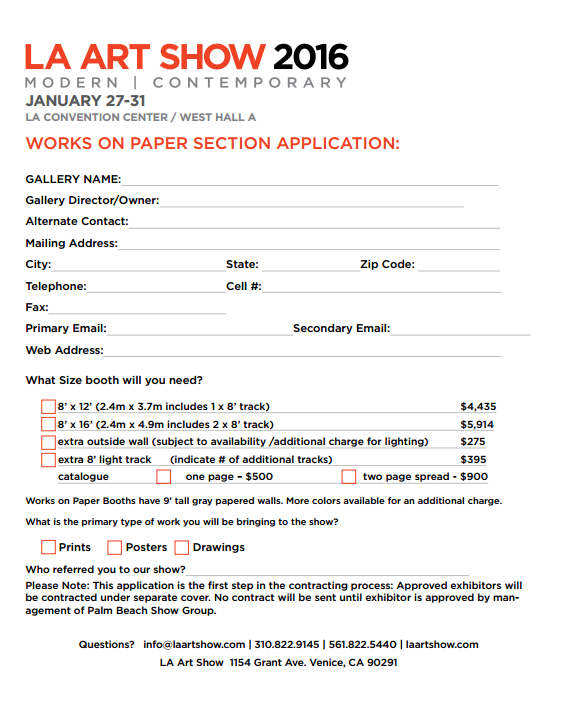 LA ART SHOW 2016
MODERN | CONTEMPORARY
JANUARY 27-31
LA CONVENTION CENTER / WEST HALL A

WORKS ON PAPER SECTION APPLICATION:

GALLERY NAME:
Gallery Director/Owner:
Alternate Contact:
Mailing Address:
City: State: Zip Code:
Telephone: Cell #:
Fax:
Primary Email: Secondary Email:
Web Address:

What Size booth will you need?

8' x 12' (2.4m x 3.7m includes 1 x 8' track) $4,435
8' x 16' (2.4m x 4.9m includes 2 x 8' track) $5,914
extra outside wall (subject to availability /additional charge for lighting) $275
extra 8' light track (indicate # of additional tracks) $395
catalogue one page - $500 two page spread - $900

Works on Paper Booths have 9' tall gray papered walls. More colors available for an additional charge.

What is the primary type of work you will be bringing to the show?

Prints Posters Drawings

Who referred you to our show?
Please Note: This application is the first step in the contracting process: Approved exhibitors will be contracted under separate cover. No contract will be sent until exhibitor is approved by management of Palm Beach Show Group.

Questions? info@laartshow.com | 310.822.9145 | 561.822.5440 | laartshow.com
LA Art Show 1154 Grant Ave. Venice, CA 90291